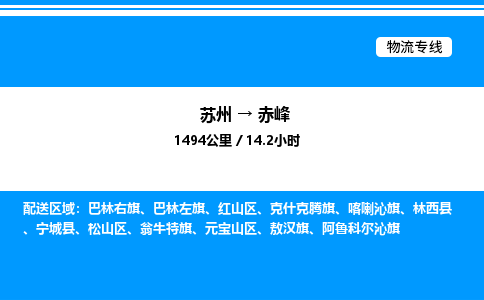 物流专线

苏州 → 赤峰
1494公里 / 14.2小时

配送区域：巴林右旗、巴林左旗、红山区、克什克腾旗、喀喇沁旗、林西县、宁城县、松山区、翁牛特旗、元宝山区、敖汉旗、阿鲁科尔沁旗